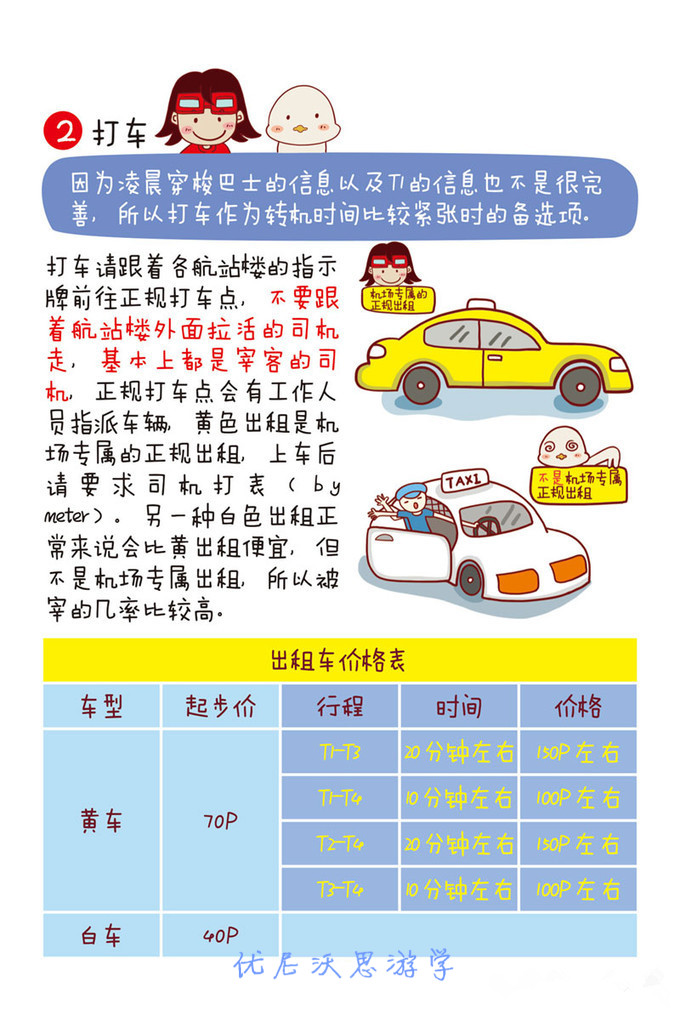 2 打车

因为凌晨穿梭巴士的信息以及T1的信息也不是很完善，所以打车作为转机时间比较紧张时的备选项。

打车请跟着各航站楼的指示牌前往正规打车点，不要跟着航站楼外面拉活的司机走，基本上都是宰客的司机，正规打车点会有工作人员指派车辆，黄色出租是机场专属的正规出租，上车后请要求司机打表（by meter）。另一种白色出租正常来说会比黄出租便宜，但不是机场专属出租，所以被宰的几率比较高。

机场专属的正规出租

TAXI

不是机场专属正规出租

出租车价格表

| 车型 | 起步价 | 行程 | 时间 | 价格 |
|---|---|---|---|---|
| 黄车 | 70P | T1-T3 | 20分钟左右 | 150P左右 |
| | | T1-T4 | 10分钟左右 | 100P左右 |
| | | T2-T4 | 20分钟左右 | 150P左右 |
| | | T3-T4 | 10分钟左右 | 100P左右 |
| 白车 | 40P | | | |

优尼沃思游学